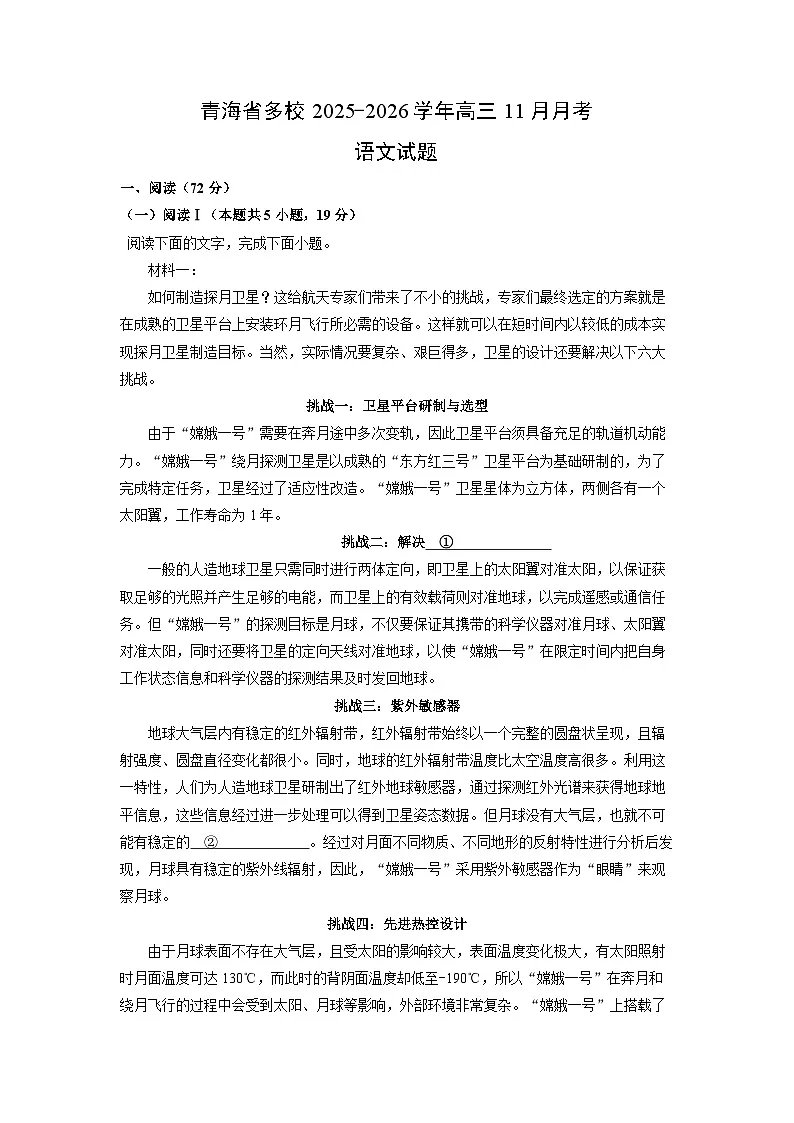 青海省多校 2025-2026 学年高三 11 月月考

语文试题

一、阅读（72 分）

（一）阅读Ⅰ（本题共 5 小题，19 分）

阅读下面的文字，完成下面小题。

材料一：

如何制造探月卫星？这给航天专家们带来了不小的挑战，专家们最终选定的方案就是在成熟的卫星平台上安装环月飞行所必需的设备。这样就可以在短时间内以较低的成本实现探月卫星制造目标。当然，实际情况要复杂、艰巨得多，卫星的设计还要解决以下六大挑战。

挑战一：卫星平台研制与选型

由于“嫦娥一号”需要在奔月途中多次变轨，因此卫星平台须具备充足的轨道机动能力。“嫦娥一号”绕月探测卫星是以成熟的“东方红三号”卫星平台为基础研制的，为了完成特定任务，卫星经过了适应性改造。“嫦娥一号”卫星星体为立方体，两侧各有一个太阳翼，工作寿命为 1 年。

挑战二：解决 ①

一般的人造地球卫星只需同时进行两体定向，即卫星上的太阳翼对准太阳，以保证获取足够的光照并产生足够的电能，而卫星上的有效载荷则对准地球，以完成遥感或通信任务。但“嫦娥一号”的探测目标是月球，不仅要保证其携带的科学仪器对准月球、太阳翼对准太阳，同时还要将卫星的定向天线对准地球，以使“嫦娥一号”在限定时间内把自身工作状态信息和科学仪器的探测结果及时发回地球。

挑战三：紫外敏感器

地球大气层内有稳定的红外辐射带，红外辐射带始终以一个完整的圆盘状呈现，且辐射强度、圆盘直径变化都很小。同时，地球的红外辐射带温度比太空温度高很多。利用这一特性，人们为人造地球卫星研制出了红外地球敏感器，通过探测红外光谱来获得地球地平信息，这些信息经过进一步处理可以得到卫星姿态数据。但月球没有大气层，也就不可能有稳定的 ② 。经过对月面不同物质、不同地形的反射特性进行分析后发现，月球具有稳定的紫外线辐射，因此，“嫦娥一号”采用紫外敏感器作为“眼睛”来观察月球。

挑战四：先进热控设计

由于月球表面不存在大气层，且受太阳的影响较大，表面温度变化极大，有太阳照射时月面温度可达 130℃，而此时的背阴面温度却低至-190℃，所以“嫦娥一号”在奔月和绕月飞行的过程中会受到太阳、月球等影响，外部环境非常复杂。“嫦娥一号”上搭载了